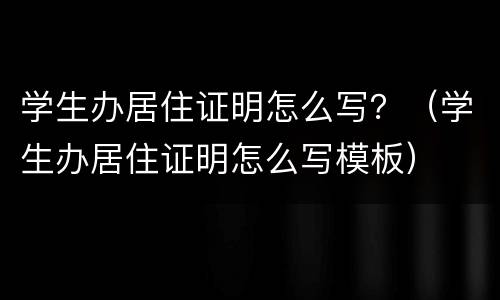 学生办居住证明怎么写？（学生办居住证明怎么写模板）